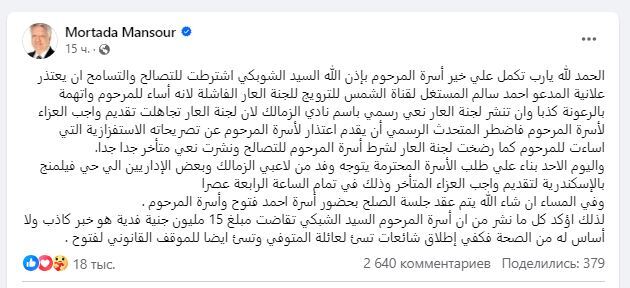 Mortada Mansour
15 ч. ·

الحمد لله يارب تكمل علي خير أسرة المرحوم بإذن الله السيد الشوبكي اشترطت للتصالح والتسامح ان يعتذر علانية المدعو احمد سالم المستغل لقناة الشمس للترويج للجنة العار الفاشلة لانه أساء للمرحوم واتهمة بالرعونة كذبا وان تنشر لجنة العار نعي رسمي باسم نادي الزمالك لان لجنة العار تجاهلت تقديم واجب العزاء لأسرة المرحوم فاضطر المتحدث الرسمي أن يقدم اعتذار لأسرة المرحوم عن تصريحاته الاستفزازية التي اساءت للمرحوم كما رضخت لجنة العار لشرط أسرة المرحوم للتصالح ونشرت نعي متأخر جدا جدا.
واليوم الاحد بناء علي طلب الأسرة المحترمة يتوجه وفد من لاعبي الزمالك وبعض الإداريين الي حي فيلمنج بالإسكندرية لتقديم واجب العزاء المتأخر وذلك في تمام الساعة الرابعة عصرا
وفي المساء ان شاء الله يتم عقد جلسة الصلح بحضور أسرة احمد فتوح وأسرة المرحوم .
لذلك اؤكد كل ما نشر من ان أسرة المرحوم السيد الشبكي تقاضت مبلغ 15 مليون جنية فدية هو خبر كاذب ولا أساس له من الصحة فكفي إطلاق شائعات تسئ لعائلة المتوفي وتسئ ايضا للموقف القانوني لفتوح .

18 тыс.
2 640 комментариев
Поделились: 379